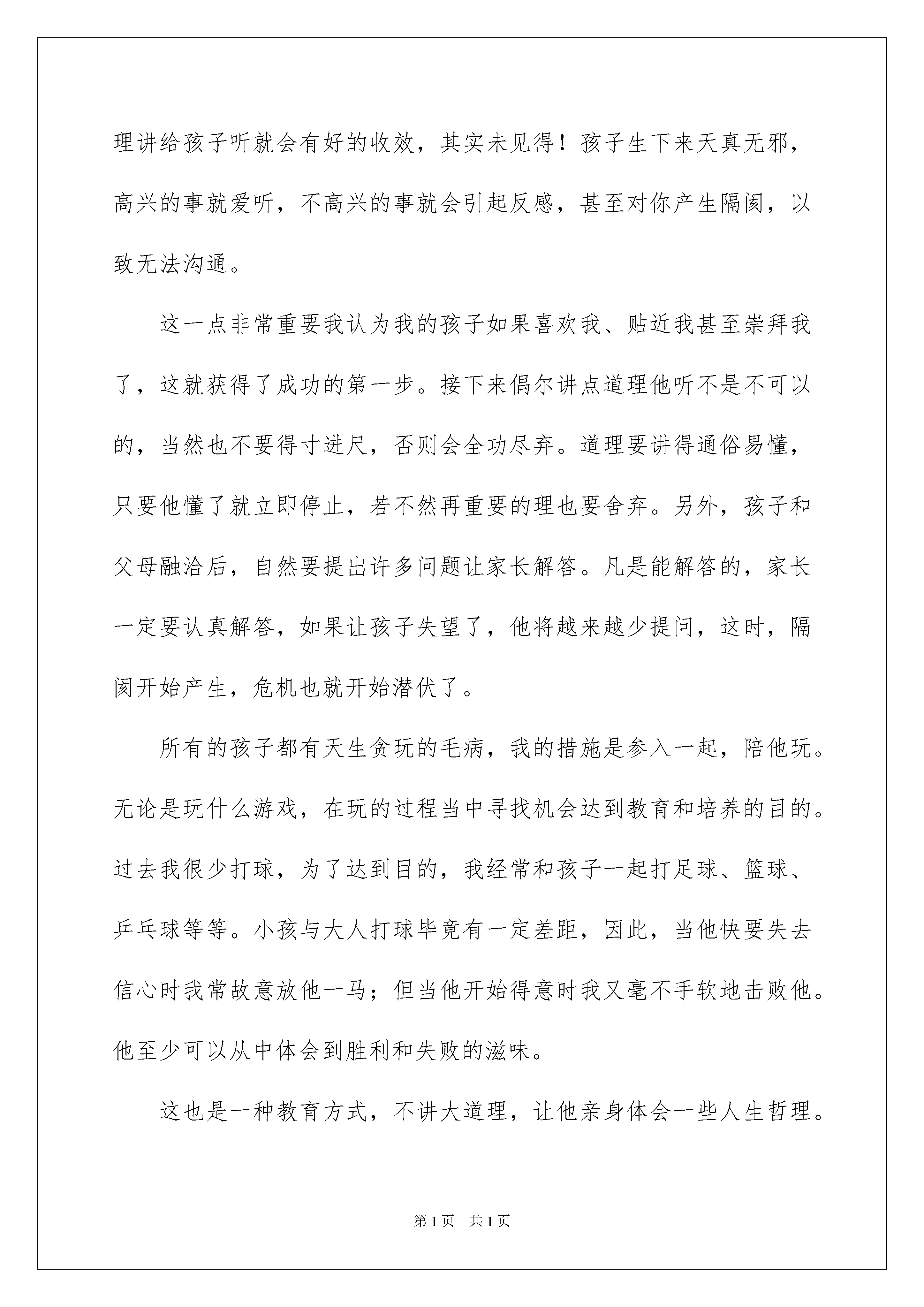 理讲给孩子听就会有好的收效，其实未见得！孩子生下来天真无邪，高兴的事就爱听，不高兴的事就会引起反感，甚至对你产生隔阂，以致无法沟通。

这一点非常重要我认为我的孩子如果喜欢我、贴近我甚至崇拜我了，这就获得了成功的第一步。接下来偶尔讲点道理他听不是不可以的，当然也不要得寸进尺，否则会全功尽弃。道理要讲得通俗易懂，只要他懂了就立即停止，若不然再重要的理也要舍弃。另外，孩子和父母融洽后，自然要提出许多问题让家长解答。凡是能解答的，家长一定要认真解答，如果让孩子失望了，他将越来越少提问，这时，隔阂开始产生，危机也就开始潜伏了。

所有的孩子都有天生贪玩的毛病，我的措施是参入一起，陪他玩。无论是玩什么游戏，在玩的过程当中寻找机会达到教育和培养的目的。过去我很少打球，为了达到目的，我经常和孩子一起打足球、篮球、乒乓球等等。小孩与大人打球毕竟有一定差距，因此，当他快要失去信心时我常故意放他一马；但当他开始得意时我又毫不手软地击败他。他至少可以从中体会到胜利和失败的滋味。

这也是一种教育方式，不讲大道理，让他亲身体会一些人生哲理。

第1页 共1页